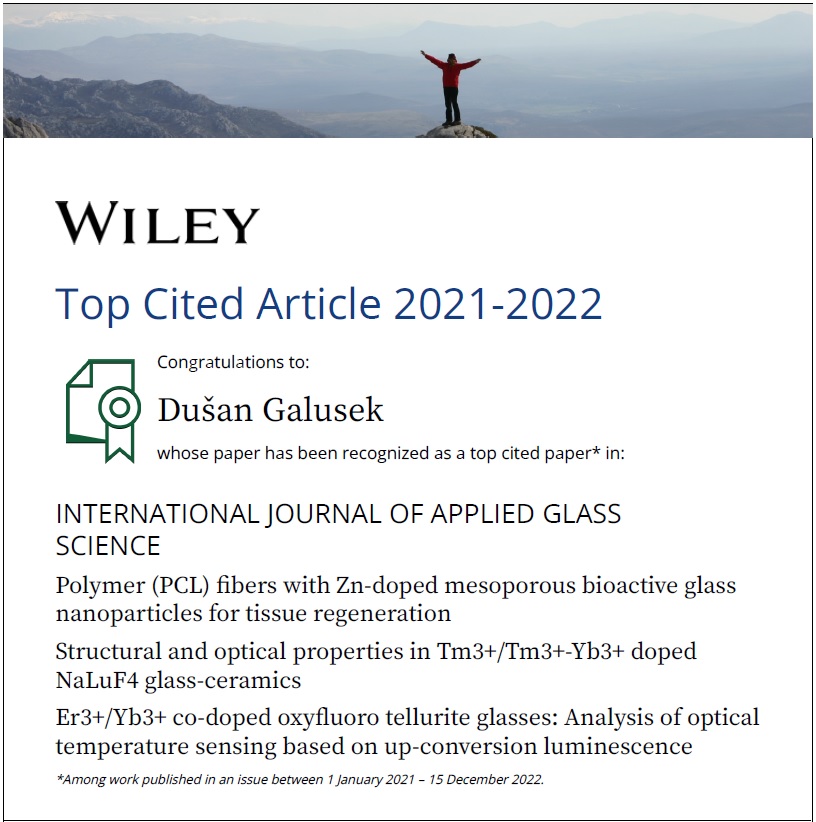 WILEY

Top Cited Article 2021-2022

Congratulations to:

Dušan Galusek

whose paper has been recognized as a top cited paper* in:

INTERNATIONAL JOURNAL OF APPLIED GLASS SCIENCE

Polymer (PCL) fibers with Zn-doped mesoporous bioactive glass nanoparticles for tissue regeneration

Structural and optical properties in Tm3+/Tm3+-Yb3+ doped NaLuF4 glass-ceramics

Er3+/Yb3+ co-doped oxyfluoro tellurite glasses: Analysis of optical temperature sensing based on up-conversion luminescence

*Among work published in an issue between 1 January 2021 – 15 December 2022.